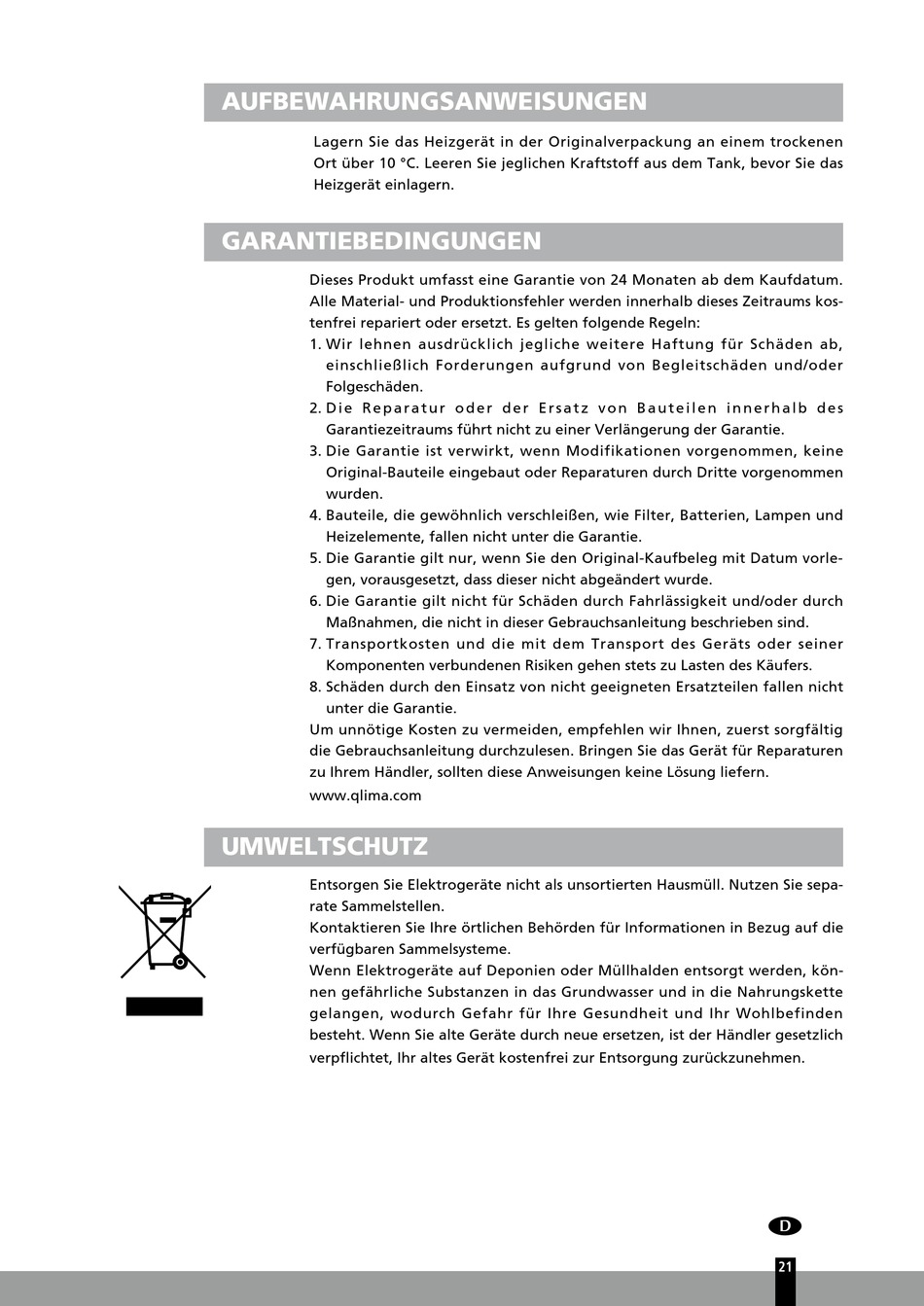 AUFBEWAHRUNGSANWEISUNGEN

Lagern Sie das Heizgerät in der Originalverpackung an einem trockenen Ort über 10 °C. Leeren Sie jeglichen Kraftstoff aus dem Tank, bevor Sie das Heizgerät einlagern.

GARANTIEBEDINGUNGEN

Dieses Produkt umfasst eine Garantie von 24 Monaten ab dem Kaufdatum. Alle Material- und Produktionsfehler werden innerhalb dieses Zeitraums kostenfrei repariert oder ersetzt. Es gelten folgende Regeln:
1. Wir lehnen ausdrücklich jegliche weitere Haftung für Schäden ab, einschließlich Forderungen aufgrund von Begleitschäden und/oder Folgeschäden.
2. Die Reparatur oder der Ersatz von Bauteilen innerhalb des Garantiezeitraums führt nicht zu einer Verlängerung der Garantie.
3. Die Garantie ist verwirkt, wenn Modifikationen vorgenommen, keine Original-Bauteile eingebaut oder Reparaturen durch Dritte vorgenommen wurden.
4. Bauteile, die gewöhnlich verschleißen, wie Filter, Batterien, Lampen und Heizelemente, fallen nicht unter die Garantie.
5. Die Garantie gilt nur, wenn Sie den Original-Kaufbeleg mit Datum vorlegen, vorausgesetzt, dass dieser nicht abgeändert wurde.
6. Die Garantie gilt nicht für Schäden durch Fahrlässigkeit und/oder durch Maßnahmen, die nicht in dieser Gebrauchsanleitung beschrieben sind.
7. Transportkosten und die mit dem Transport des Geräts oder seiner Komponenten verbundenen Risiken gehen stets zu Lasten des Käufers.
8. Schäden durch den Einsatz von nicht geeigneten Ersatzteilen fallen nicht unter die Garantie.
Um unnötige Kosten zu vermeiden, empfehlen wir Ihnen, zuerst sorgfältig die Gebrauchsanleitung durchzulesen. Bringen Sie das Gerät für Reparaturen zu Ihrem Händler, sollten diese Anweisungen keine Lösung liefern.
www.qlima.com

UMWELTSCHUTZ

Entsorgen Sie Elektrogeräte nicht als unsortierten Hausmüll. Nutzen Sie separate Sammelstellen.
Kontaktieren Sie Ihre örtlichen Behörden für Informationen in Bezug auf die verfügbaren Sammelsysteme.
Wenn Elektrogeräte auf Deponien oder Müllhalden entsorgt werden, können gefährliche Substanzen in das Grundwasser und in die Nahrungskette gelangen, wodurch Gefahr für Ihre Gesundheit und Ihr Wohlbefinden besteht. Wenn Sie alte Geräte durch neue ersetzen, ist der Händler gesetzlich verpflichtet, Ihr altes Gerät kostenfrei zur Entsorgung zurückzunehmen.

D

21